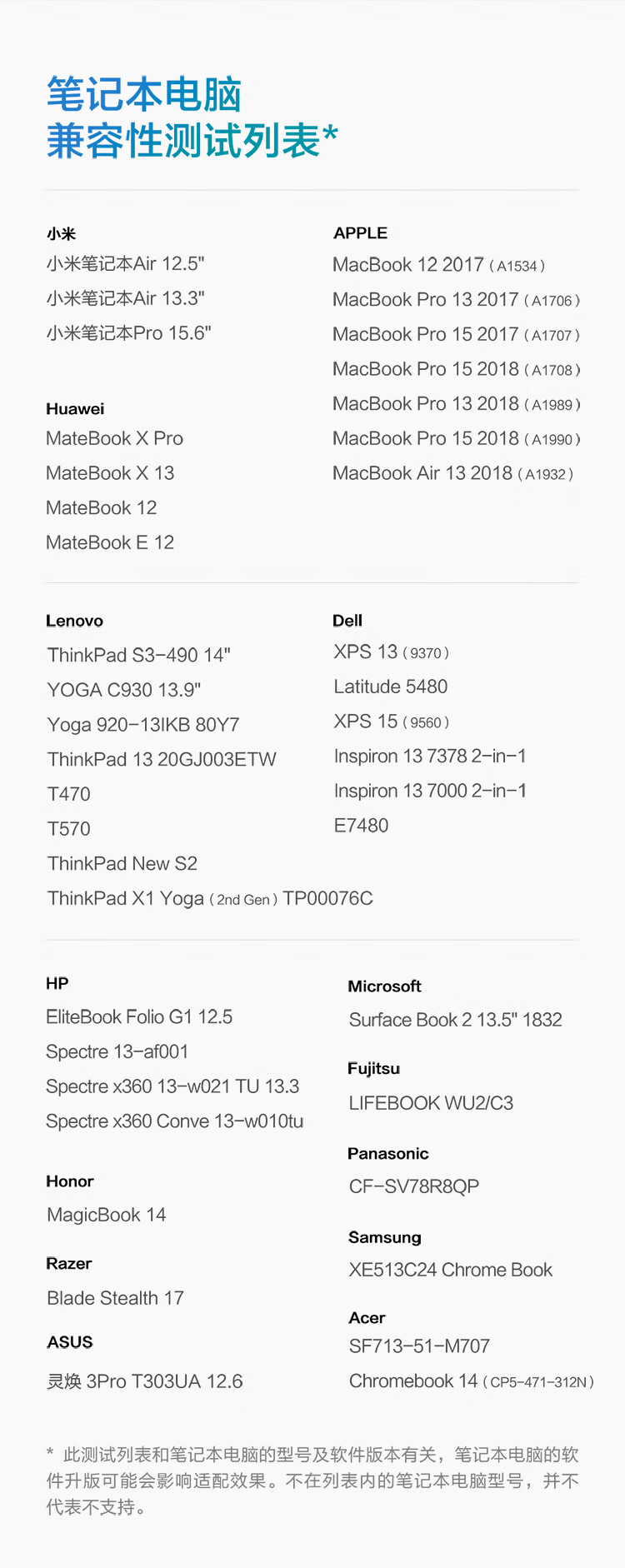 笔记本电脑
兼容性测试列表*

小米
小米笔记本Air 12.5"
小米笔记本Air 13.3"
小米笔记本Pro 15.6"

Huawei
MateBook X Pro
MateBook X 13
MateBook 12
MateBook E 12

APPLE
MacBook 12 2017 ( A1534 )
MacBook Pro 13 2017 ( A1706 )
MacBook Pro 15 2017 ( A1707 )
MacBook Pro 15 2018 ( A1708 )
MacBook Pro 13 2018 ( A1989 )
MacBook Pro 15 2018 ( A1990 )
MacBook Air 13 2018 ( A1932 )

Lenovo
ThinkPad S3-490 14"
YOGA C930 13.9"
Yoga 920-13IKB 80Y7
ThinkPad 13 20GJ003ETW
T470
T570
ThinkPad New S2
ThinkPad X1 Yoga ( 2nd Gen ) TP00076C

Dell
XPS 13 ( 9370 )
Latitude 5480
XPS 15 ( 9560 )
Inspiron 13 7378 2-in-1
Inspiron 13 7000 2-in-1
E7480

HP
EliteBook Folio G1 12.5
Spectre 13-af001
Spectre x360 13-w021 TU 13.3
Spectre x360 Conve 13-w010tu

Honor
MagicBook 14

Razer
Blade Stealth 17

ASUS
灵焕 3Pro T303UA 12.6

Microsoft
Surface Book 2 13.5" 1832

Fujitsu
LIFEBOOK WU2/C3

Panasonic
CF-SV78R8QP

Samsung
XE513C24 Chrome Book

Acer
SF713-51-M707
Chromebook 14 ( CP5-471-312N )

* 此测试列表和笔记本电脑的型号及软件版本有关，笔记本电脑的软件升版可能会影响适配效果。不在列表内的笔记本电脑型号，并不代表不支持。